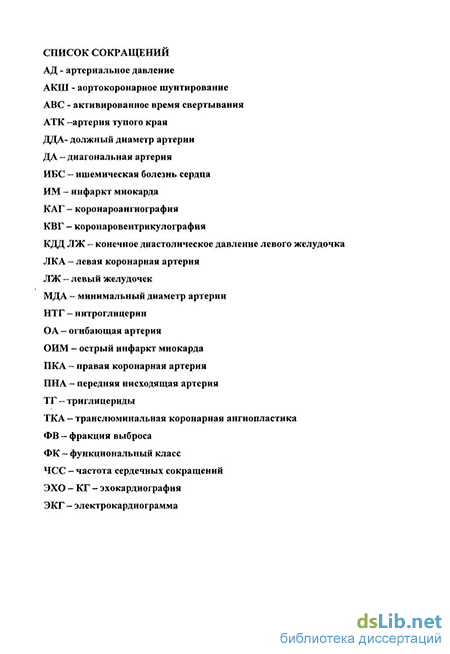 СПИСОК СОКРАЩЕНИЙ

АД - артериальное давление

АКШ - аортокоронарное шунтирование

АВС - активированное время свертывания

АТК –артерия тупого края

ДДА- должный диаметр артерии

ДА – диагональная артерия

ИБС – ишемическая болезнь сердца

ИМ – инфаркт миокарда

КАГ – коронароангиография

КВГ – коронаровентрикулография

КДД ЛЖ – конечное диастолическое давление левого желудочка

ЛКА – левая коронарная артерия

ЛЖ – левый желудочек

МДА – минимальный диаметр артерии

НТГ – нитроглицерин

ОА – огибающая артерия

ОИМ – острый инфаркт миокарда

ПКА – правая коронарная артерия

ПНА – передняя нисходящая артерия

ТГ – триглицериды

ТКА – транслюминальная коронарная ангиопластика

ФВ – фракция выброса

ФК – функциональный класс

ЧСС – частота сердечных сокращений

ЭХО – КГ – эхокардиография

ЭКГ – электрокардиограмма

dsLib.net
библиотека диссертаций